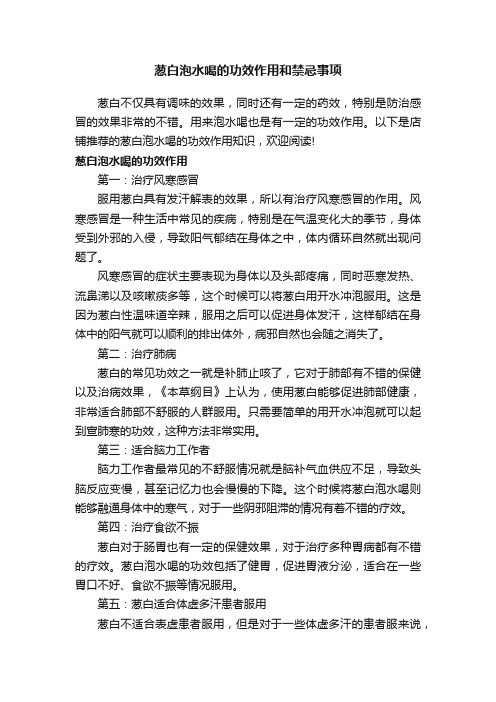 葱白泡水喝的功效作用和禁忌事项

葱白不仅具有调味的效果，同时还有一定的药效，特别是防治感冒的效果非常的不错。用来泡水喝也是有一定的功效作用。以下是店铺推荐的葱白泡水喝的功效作用知识，欢迎阅读!

葱白泡水喝的功效作用

第一：治疗风寒感冒

服用葱白具有发汗解表的效果，所以有治疗风寒感冒的作用。风寒感冒是一种生活中常见的疾病，特别是在气温变化大的季节，身体受到外邪的入侵，导致阳气郁结在身体之中，体内循环自然就出现问题了。

风寒感冒的症状主要表现为身体以及头部疼痛，同时恶寒发热、流鼻涕以及咳嗽痰多等，这个时候可以将葱白用开水冲泡服用。这是因为葱白性温味道辛辣，服用之后可以促进身体发汗，这样郁结在身体中的阳气就可以顺利的排出体外，病邪自然也会随之消失了。

第二：治疗肺病

葱白的常见功效之一就是补肺止咳了，它对于肺部有不错的保健以及治病效果，《本草纲目》上认为，使用葱白能够促进肺部健康，非常适合肺部不舒服的人群服用。只需要简单的用开水冲泡就可以起到宣肺寒的功效，这种方法非常实用。

第三：适合脑力工作者

脑力工作者最常见的不舒服情况就是脑补气血供应不足，导致头脑反应变慢，甚至记忆力也会慢慢的下降。这个时候将葱白泡水喝则能够融通身体中的寒气，对于一些阴邪阻滞的情况有着不错的疗效。

第四：治疗食欲不振

葱白对于肠胃也有一定的保健效果，对于治疗多种胃病都有不错的疗效。葱白泡水喝的功效包括了健胃，促进胃液分泌，适合在一些胃口不好、食欲不振等情况服用。

第五：葱白适合体虚多汗患者服用

葱白不适合表虚患者服用，但是对于一些体虚多汗的患者服来说，